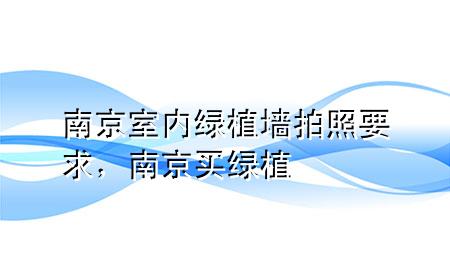 南京室内绿植墙拍照要求，南京买绿植